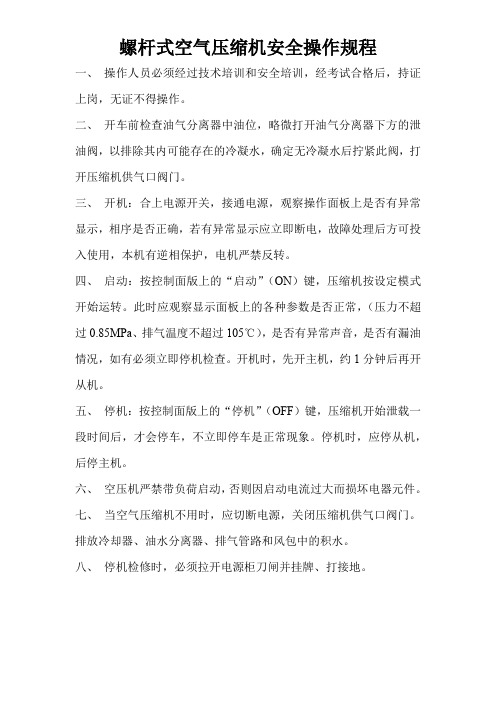 螺杆式空气压缩机安全操作规程

一、 操作人员必须经过技术培训和安全培训，经考试合格后，持证上岗，无证不得操作。

二、 开车前检查油气分离器中油位，略微打开油气分离器下方的泄油阀，以排除其内可能存在的冷凝水，确定无冷凝水后拧紧此阀，打开压缩机供气口阀门。

三、 开机：合上电源开关，接通电源，观察操作面板上是否有异常显示，相序是否正确，若有异常显示应立即断电，故障处理后方可投入使用，本机有逆相保护，电机严禁反转。

四、 启动：按控制面版上的“启动”（ON）键，压缩机按设定模式开始运转。此时应观察显示面板上的各种参数是否正常，（压力不超过 0.85MPa、排气温度不超过 105℃），是否有异常声音，是否有漏油情况，如有必须立即停机检查。开机时，先开主机，约 1 分钟后再开从机。

五、 停机：按控制面版上的“停机”（OFF）键，压缩机开始泄载一段时间后，才会停车，不立即停车是正常现象。停机时，应停从机，后停主机。

六、 空压机严禁带负荷启动，否则因启动电流过大而损坏电器元件。

七、 当空气压缩机不用时，应切断电源，关闭压缩机供气口阀门。排放冷却器、油水分离器、排气管路和风包中的积水。

八、 停机检修时，必须拉开电源柜刀闸并挂牌、打接地。